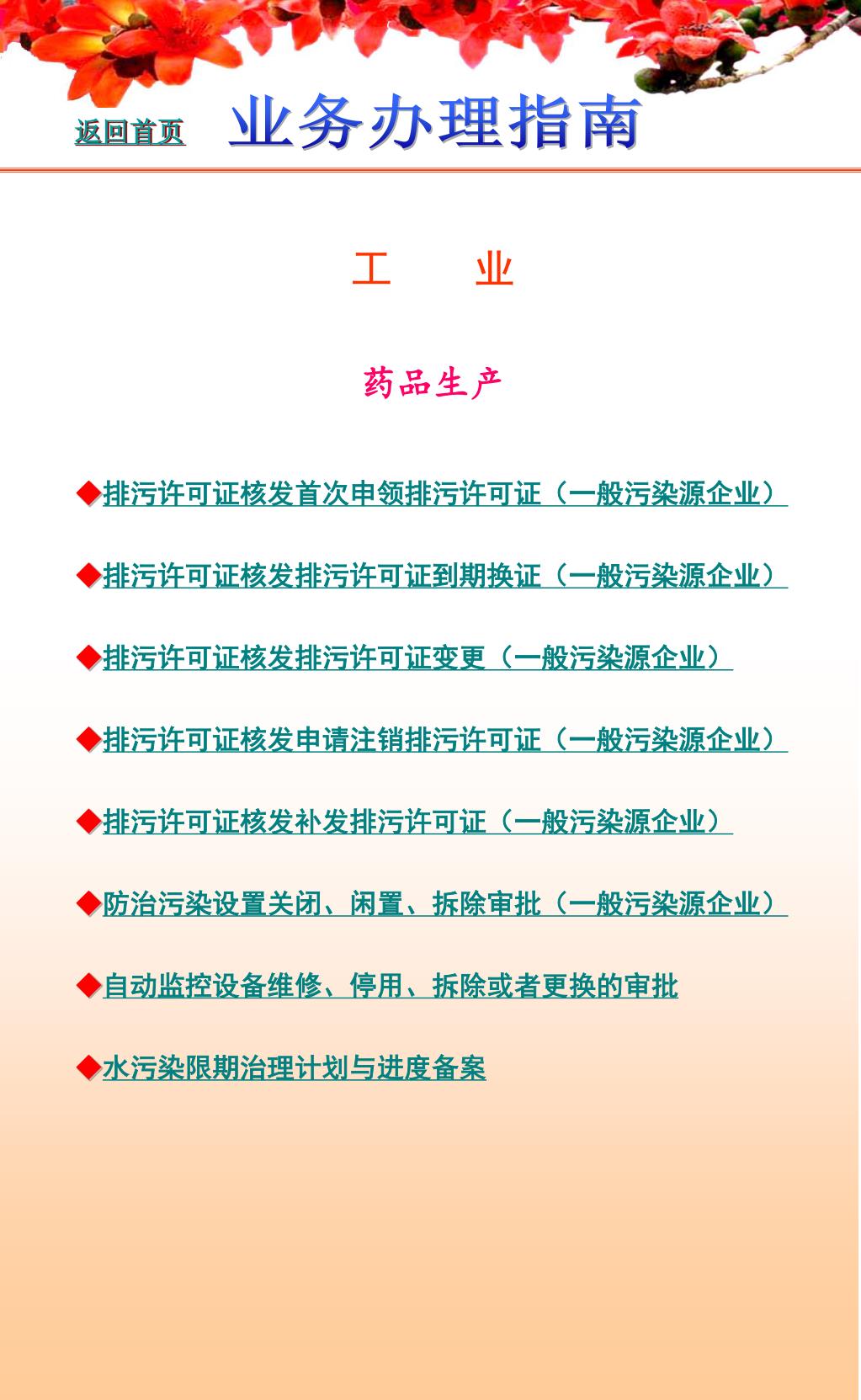 返回首页 业务办理指南

工 业

药品生产

◆排污许可证核发首次申领排污许可证（一般污染源企业）

◆排污许可证核发排污许可证到期换证（一般污染源企业）

◆排污许可证核发排污许可证变更（一般污染源企业）

◆排污许可证核发申请注销排污许可证（一般污染源企业）

◆排污许可证核发补发排污许可证（一般污染源企业）

◆防治污染设置关闭、闲置、拆除审批（一般污染源企业）

◆自动监控设备维修、停用、拆除或者更换的审批

◆水污染限期治理计划与进度备案